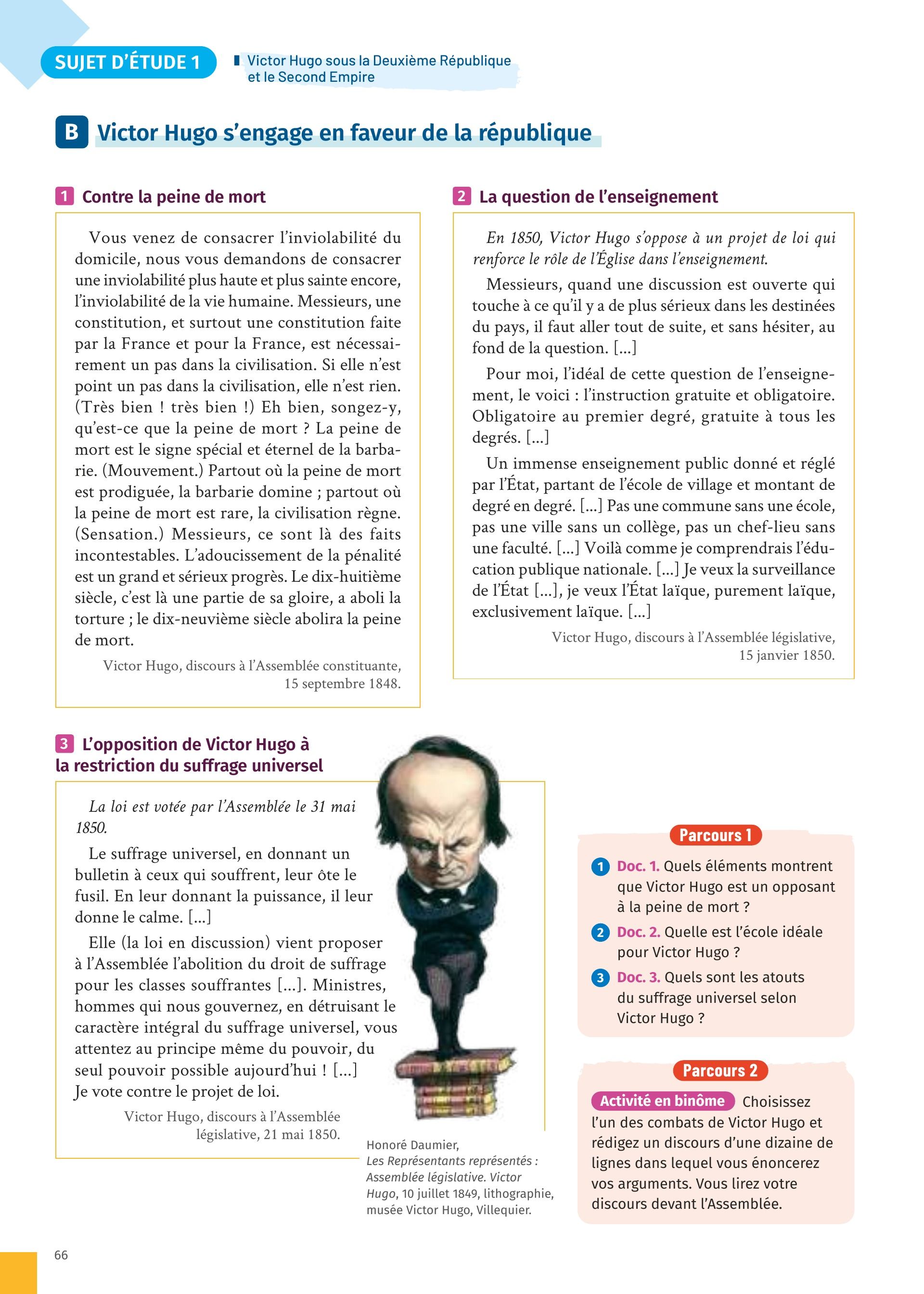 SUJET D'ÉTUDE 1

Victor Hugo sous la Deuxième République et le Second Empire

B Victor Hugo s'engage en faveur de la république

1 Contre la peine de mort

Vous venez de consacrer l'inviolabilité du domicile, nous vous demandons de consacrer une inviolabilité plus haute et plus sainte encore, l'inviolabilité de la vie humaine. Messieurs, une constitution, et surtout une constitution faite par la France et pour la France, est nécessairement un pas dans la civilisation. Si elle n'est point un pas dans la civilisation, elle n'est rien. (Très bien ! très bien !) Eh bien, songez-y, qu'est-ce que la peine de mort ? La peine de mort est le signe spécial et éternel de la barbarie. (Mouvement.) Partout où la peine de mort est prodiguée, la barbarie domine ; partout où la peine de mort est rare, la civilisation règne. (Sensation.) Messieurs, ce sont là des faits incontestables. L'adoucissement de la pénalité est un grand et sérieux progrès. Le dix-huitième siècle, c'est là une partie de sa gloire, a aboli la torture ; le dix-neuvième siècle abolira la peine de mort.

Victor Hugo, discours à l'Assemblée constituante, 15 septembre 1848.

2 La question de l'enseignement

En 1850, Victor Hugo s'oppose à un projet de loi qui renforce le rôle de l'Église dans l'enseignement.

Messieurs, quand une discussion est ouverte qui touche à ce qu'il y a de plus sérieux dans les destinées du pays, il faut aller tout de suite, et sans hésiter, au fond de la question. [...]

Pour moi, l'idéal de cette question de l'enseignement, le voici : l'instruction gratuite et obligatoire. Obligatoire au premier degré, gratuite à tous les degrés. [...]

Un immense enseignement public donné et réglé par l'État, partant de l'école de village et montant de degré en degré. [...] Pas une commune sans une école, pas une ville sans un collège, pas un chef-lieu sans une faculté. [...] Voilà comme je comprendrais l'éducation publique nationale. [...] Je veux la surveillance de l'État [...], je veux l'État laïque, purement laïque, exclusivement laïque. [...]

Victor Hugo, discours à l'Assemblée législative, 15 janvier 1850.

3 L'opposition de Victor Hugo à la restriction du suffrage universel

La loi est votée par l'Assemblée le 31 mai 1850.

Le suffrage universel, en donnant un bulletin à ceux qui souffrent, leur ôte le fusil. En leur donnant la puissance, il leur donne le calme. [...]

Elle (la loi en discussion) vient proposer à l'Assemblée l'abolition du droit de suffrage pour les classes souffrantes [...]. Ministres, hommes qui nous gouvernez, en détruisant le caractère intégral du suffrage universel, vous attentez au principe même du pouvoir, du seul pouvoir possible aujourd'hui ! [...] Je vote contre le projet de loi.

Victor Hugo, discours à l'Assemblée législative, 21 mai 1850.

Honoré Daumier, Les Représentants représentés : Assemblée législative. Victor Hugo, 10 juillet 1849, lithographie, musée Victor Hugo, Villequier.

Parcours 1

1 Doc. 1. Quels éléments montrent que Victor Hugo est un opposant à la peine de mort ?

2 Doc. 2. Quelle est l'école idéale pour Victor Hugo ?

3 Doc. 3. Quels sont les atouts du suffrage universel selon Victor Hugo ?

Parcours 2

Activité en binôme Choisissez l'un des combats de Victor Hugo et rédigez un discours d'une dizaine de lignes dans lequel vous énoncerez vos arguments. Vous lirez votre discours devant l'Assemblée.

66